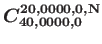 $C^{20,0000,0,\mathrm{N}}_{40,0000,0}$